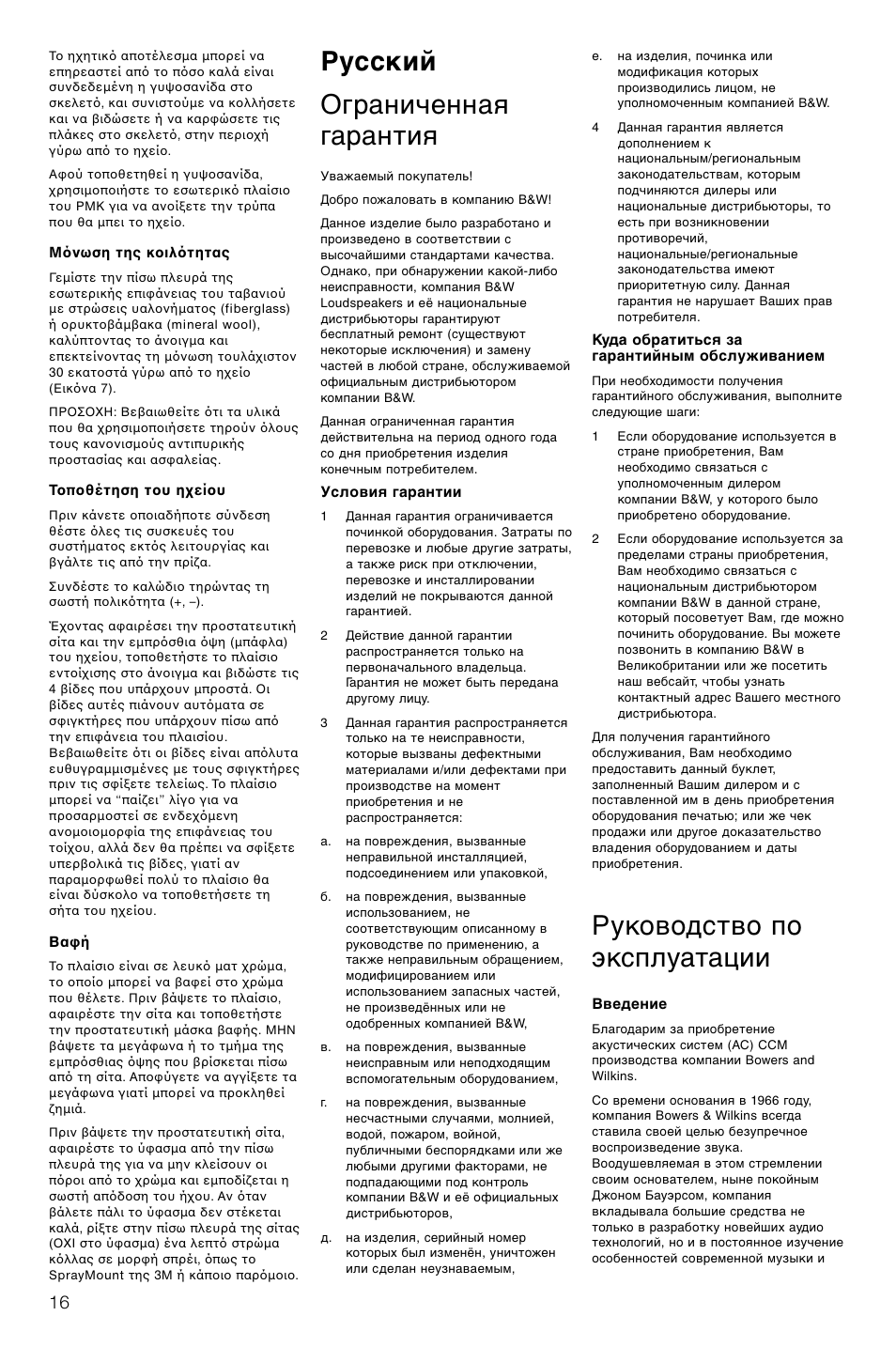 Το ηχητικό αποτέλεσμα μπορεί να επηρεαστεί από το πόσο καλά είναι συνδεδεμένη η γυψοσανίδα στο σκελετό, και συνιστούμε να κολλήσετε και να βιδώσετε ή να καρφώσετε τις πλάκες στο σκελετό, στην περιοχή γύρω από το ηχείο.

Αφού τοποθετηθεί η γυψοσανίδα, χρησιμοποιήστε το εσωτερικό πλαίσιο του PMK για να ανοίξετε την τρύπα που θα μπει το ηχείο.

Μόνωση της κοιλότητας

Γεμίστε την πίσω πλευρά της εσωτερικής επιφάνειας του ταβανιού με στρώσεις υαλονήματος (fiberglass) ή ορυκτοβάμβακα (mineral wool), καλύπτοντας το άνοιγμα και επεκτείνοντας τη μόνωση τουλάχιστον 30 εκατοστά γύρω από το ηχείο (Εικόνα 7).

ΠΡΟΣΟΧΗ: Βεβαιωθείτε ότι τα υλικά που θα χρησιμοποιήσετε τηρούν όλους τους κανονισμούς αντιπυρικής προστασίας και ασφαλείας.

Τοποθέτηση του ηχείου

Πριν κάνετε οποιαδήποτε σύνδεση θέστε όλες τις συσκευές του συστήματος εκτός λειτουργίας και βγάλτε τις από την πρίζα.

Συνδέστε το καλώδιο τηρώντας τη σωστή πολικότητα (+, –).

Έχοντας αφαιρέσει την προστατευτική σίτα και την εμπρόσθια όψη (μπάφλα) του ηχείου, τοποθετήστε το πλαίσιο εντοίχισης στο άνοιγμα και βιδώστε τις 4 βίδες που υπάρχουν μπροστά. Οι βίδες αυτές πιάνουν αυτόματα σε σφιγκτήρες που υπάρχουν πίσω από την επιφάνεια του πλαισίου. Βεβαιωθείτε ότι οι βίδες είναι απόλυτα ευθυγραμμισμένες με τους σφιγκτήρες πριν τις σφίξετε τελείως. Το πλαίσιο μπορεί να "παίζει" λίγο για να προσαρμοστεί σε ενδεχόμενη ανομοιομορφία της επιφάνειας του τοίχου, αλλά δεν θα πρέπει να σφίξετε υπερβολικά τις βίδες, γιατί αν παραμορφωθεί πολύ το πλαίσιο θα είναι δύσκολο να τοποθετήσετε τη σήτα του ηχείου.

Βαφή

Το πλαίσιο είναι σε λευκό ματ χρώμα, το οποίο μπορεί να βαφεί στο χρώμα που θέλετε. Πριν βάψετε το πλαίσιο, αφαιρέστε την σίτα και τοποθετήστε την προστατευτική μάσκα βαφής. ΜΗΝ βάψετε τα μεγάφωνα ή το τμήμα της εμπρόσθιας όψης που βρίσκεται πίσω από τη σίτα. Αποφύγετε να αγγίξετε τα μεγάφωνα γιατί μπορεί να προκληθεί ζημιά.

Πριν βάψετε την προστατευτική σίτα, αφαιρέστε το ύφασμα από την πίσω πλευρά της για να μην κλείσουν οι πόροι από το χρώμα και εμποδίζεται η σωστή απόδοση του ήχου. Αν όταν βάλετε πάλι το ύφασμα δεν στέκεται καλά, ρίξτε στην πίσω πλευρά της σίτας (ΟΧΙ στο ύφασμα) ένα λεπτό στρώμα κόλλας σε μορφή σπρέι, όπως το SprayMount της 3M ή κάποιο παρόμοιο.

16

Русский

Ограниченная гарантия

Уважаемый покупатель!

Добро пожаловать в компанию B&W!

Данное изделие было разработано и произведено в соответствии с высочайшими стандартами качества. Однако, при обнаружении какой-либо неисправности, компания B&W Loudspeakers и её национальные дистрибьюторы гарантируют бесплатный ремонт (существуют некоторые исключения) и замену частей в любой стране, обслуживаемой официальным дистрибьютором компании B&W.

Данная ограниченная гарантия действительна на период одного года со дня приобретения изделия конечным потребителем.

Условия гарантии

1 Данная гарантия ограничивается починкой оборудования. Затраты по перевозке и любые другие затраты, а также риск при отключении, перевозке и инсталлировании изделий не покрываются данной гарантией.

2 Действие данной гарантии распространяется только на первоначального владельца. Гарантия не может быть передана другому лицу.

3 Данная гарантия распространяется только на те неисправности, которые вызваны дефектными материалами и/или дефектами при производстве на момент приобретения и не распространяется:

а. на повреждения, вызванные неправильной инсталляцией, подсоединением или упаковкой,

б. на повреждения, вызванные использованием, не соответствующим описанному в руководстве по применению, а также неправильным обращением, модифицированием или использованием запасных частей, не произведённых или не одобренных компанией B&W,

в. на повреждения, вызванные неисправным или неподходящим вспомогательным оборудованием,

г. на повреждения, вызванные несчастными случаями, молнией, водой, пожаром, войной, публичными беспорядками или же любыми другими факторами, не подпадающими под контроль компании B&W и её официальных дистрибьюторов,

д. на изделия, серийный номер которых был изменён, уничтожен или сделан неузнаваемым,

е. на изделия, починка или модификация которых производились лицом, не уполномоченным компанией B&W.

4 Данная гарантия является дополнением к национальным/региональным законодательствам, которым подчиняются дилеры или национальные дистрибьюторы, то есть при возникновении противоречий, национальные/региональные законодательства имеют приоритетную силу. Данная гарантия не нарушает Ваших прав потребителя.

Куда обратиться за гарантийным обслуживанием

При необходимости получения гарантийного обслуживания, выполните следующие шаги:

1 Если оборудование используется в стране приобретения, Вам необходимо связаться с уполномоченным дилером компании B&W, у которого было приобретено оборудование.

2 Если оборудование используется за пределами страны приобретения, Вам необходимо связаться с национальным дистрибьютором компании B&W в данной стране, который посоветует Вам, где можно починить оборудование. Вы можете позвонить в компанию B&W в Великобритании или же посетить наш вебсайт, чтобы узнать контактный адрес Вашего местного дистрибьютора.

Для получения гарантийного обслуживания, Вам необходимо предоставить данный буклет, заполненный Вашим дилером и с поставленной им в день приобретения оборудования печатью; или же чек продажи или другое доказательство владения оборудованием и даты приобретения.

Руководство по эксплуатации

Введение

Благодарим за приобретение акустических систем (АС) CCM производства компании Bowers and Wilkins.

Со времени основания в 1966 году, компания Bowers & Wilkins всегда ставила своей целью безупречное воспроизведение звука. Воодушевляемая в этом стремлении своим основателем, ныне покойным Джоном Бауэрсом, компания вкладывала большие средства не только в разработку новейших аудио технологий, но и в постоянное изучение особенностей современной музыки и